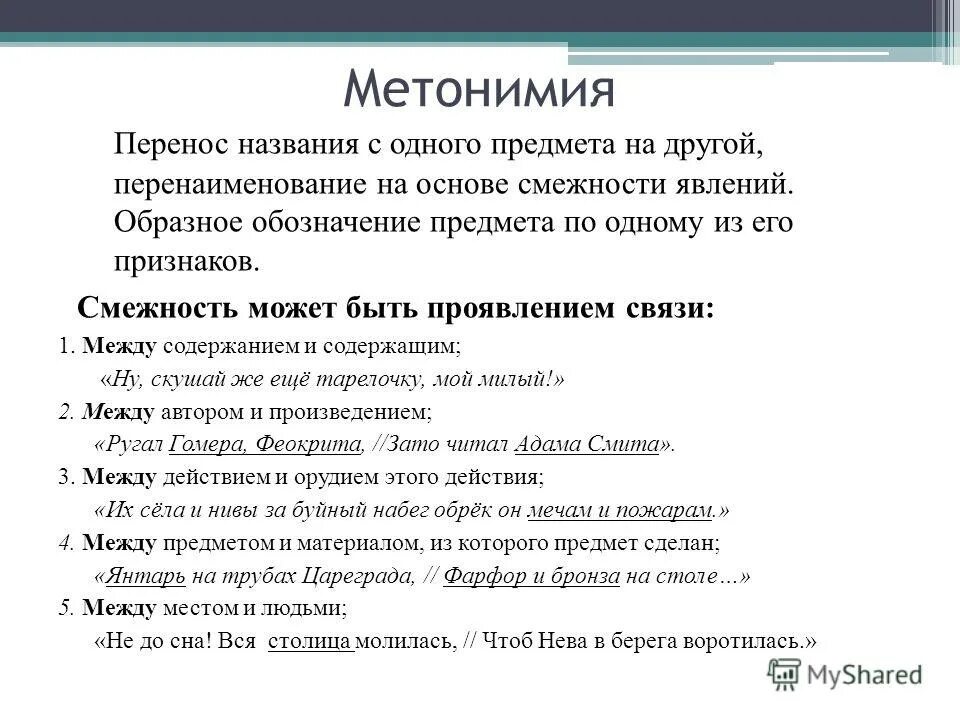 Метонимия

Перенос названия с одного предмета на другой, перенаименование на основе смежности явлений. Образное обозначение предмета по одному из его признаков.

Смежность может быть проявлением связи:

1. Между содержанием и содержащим;
«Ну, скушай же ещё тарелочку, мой милый!»
2. Между автором и произведением;
«Ругал Гомера, Феокрита, //Зато читал Адама Смита».
3. Между действием и орудием этого действия;
«Их сёла и нивы за буйный набег обрёк он мечам и пожарам.»
4. Между предметом и материалом, из которого предмет сделан;
«Янтарь на трубах Цареграда, // Фарфор и бронза на столе…»
5. Между местом и людьми;
«Не до сна! Вся столица молилась, // Чтоб Нева в берега воротилась.»

MyShared